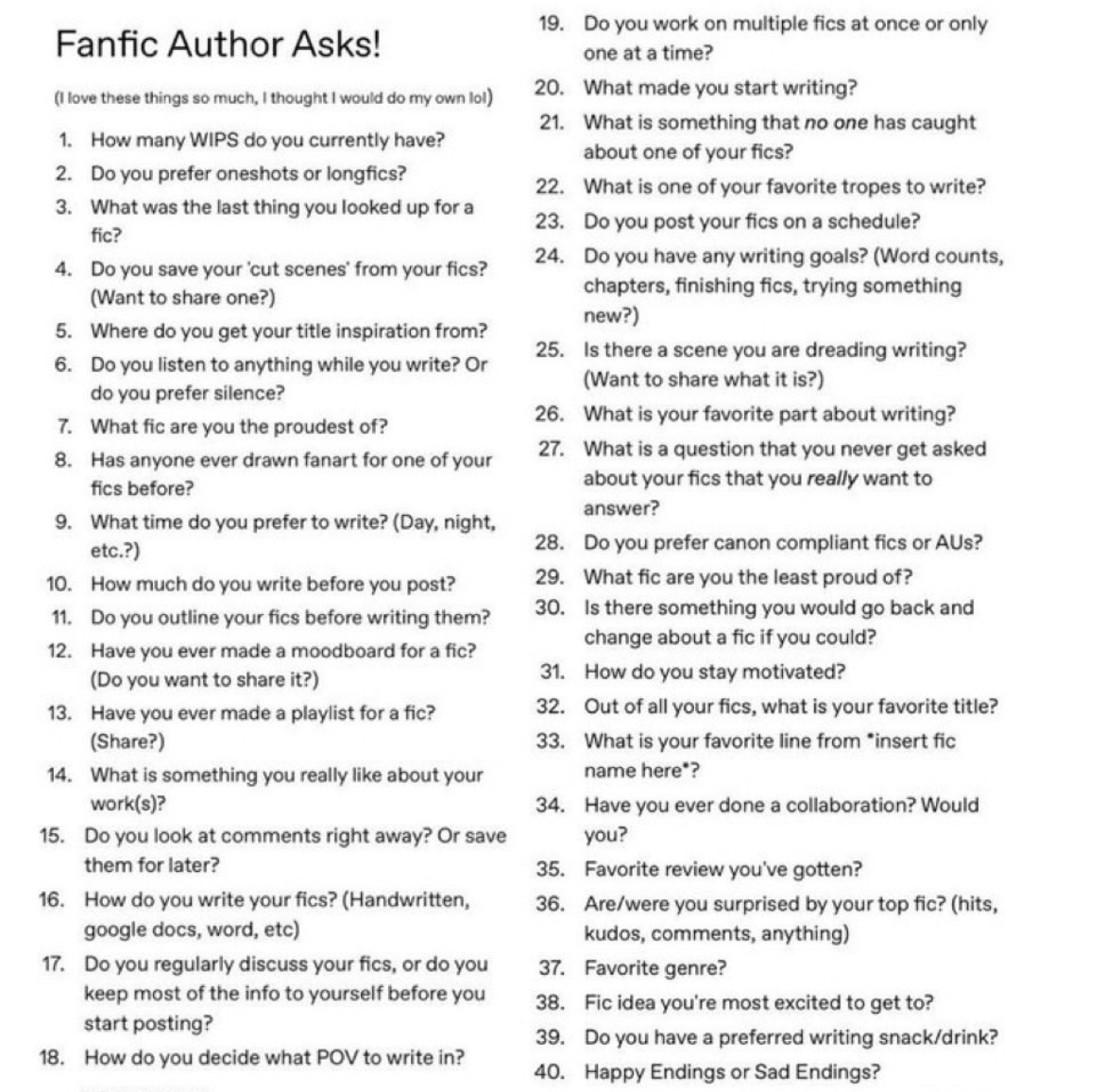 Fanfic Author Asks!

(I love these things so much, I thought I would do my own lol)

1. How many WIPS do you currently have?
2. Do you prefer oneshots or longfics?
3. What was the last thing you looked up for a fic?
4. Do you save your 'cut scenes' from your fics? (Want to share one?)
5. Where do you get your title inspiration from?
6. Do you listen to anything while you write? Or do you prefer silence?
7. What fic are you the proudest of?
8. Has anyone ever drawn fanart for one of your fics before?
9. What time do you prefer to write? (Day, night, etc.?)
10. How much do you write before you post?
11. Do you outline your fics before writing them?
12. Have you ever made a moodboard for a fic? (Do you want to share it?)
13. Have you ever made a playlist for a fic? (Share?)
14. What is something you really like about your work(s)?
15. Do you look at comments right away? Or save them for later?
16. How do you write your fics? (Handwritten, google docs, word, etc)
17. Do you regularly discuss your fics, or do you keep most of the info to yourself before you start posting?
18. How do you decide what POV to write in?

19. Do you work on multiple fics at once or only one at a time?
20. What made you start writing?
21. What is something that no one has caught about one of your fics?
22. What is one of your favorite tropes to write?
23. Do you post your fics on a schedule?
24. Do you have any writing goals? (Word counts, chapters, finishing fics, trying something new?)
25. Is there a scene you are dreading writing? (Want to share what it is?)
26. What is your favorite part about writing?
27. What is a question that you never get asked about your fics that you really want to answer?
28. Do you prefer canon compliant fics or AUs?
29. What fic are you the least proud of?
30. Is there something you would go back and change about a fic if you could?
31. How do you stay motivated?
32. Out of all your fics, what is your favorite title?
33. What is your favorite line from *insert fic name here*?
34. Have you ever done a collaboration? Would you?
35. Favorite review you've gotten?
36. Are/were you surprised by your top fic? (hits, kudos, comments, anything)
37. Favorite genre?
38. Fic idea you're most excited to get to?
39. Do you have a preferred writing snack/drink?
40. Happy Endings or Sad Endings?